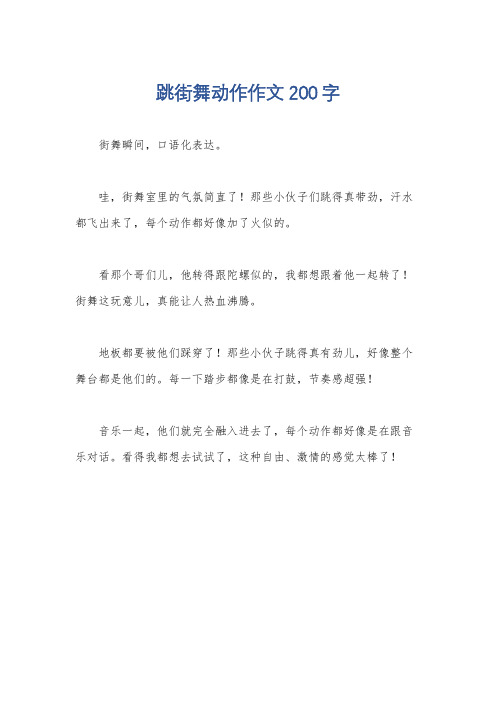 跳街舞动作作文200字

街舞瞬间，口语化表达。

哇，街舞室里的气氛简直了！那些小伙子们跳得真带劲，汗水都飞出来了，每个动作都好像加了火似的。

看那个哥们儿，他转得跟陀螺似的，我都想跟着他一起转了！街舞这玩意儿，真能让人热血沸腾。

地板都要被他们踩穿了！那些小伙子跳得真有劲儿，好像整个舞台都是他们的。每一下踏步都像是在打鼓，节奏感超强！

音乐一起，他们就完全融入进去了，每个动作都好像是在跟音乐对话。看得我都想去试试了，这种自由、激情的感觉太棒了！